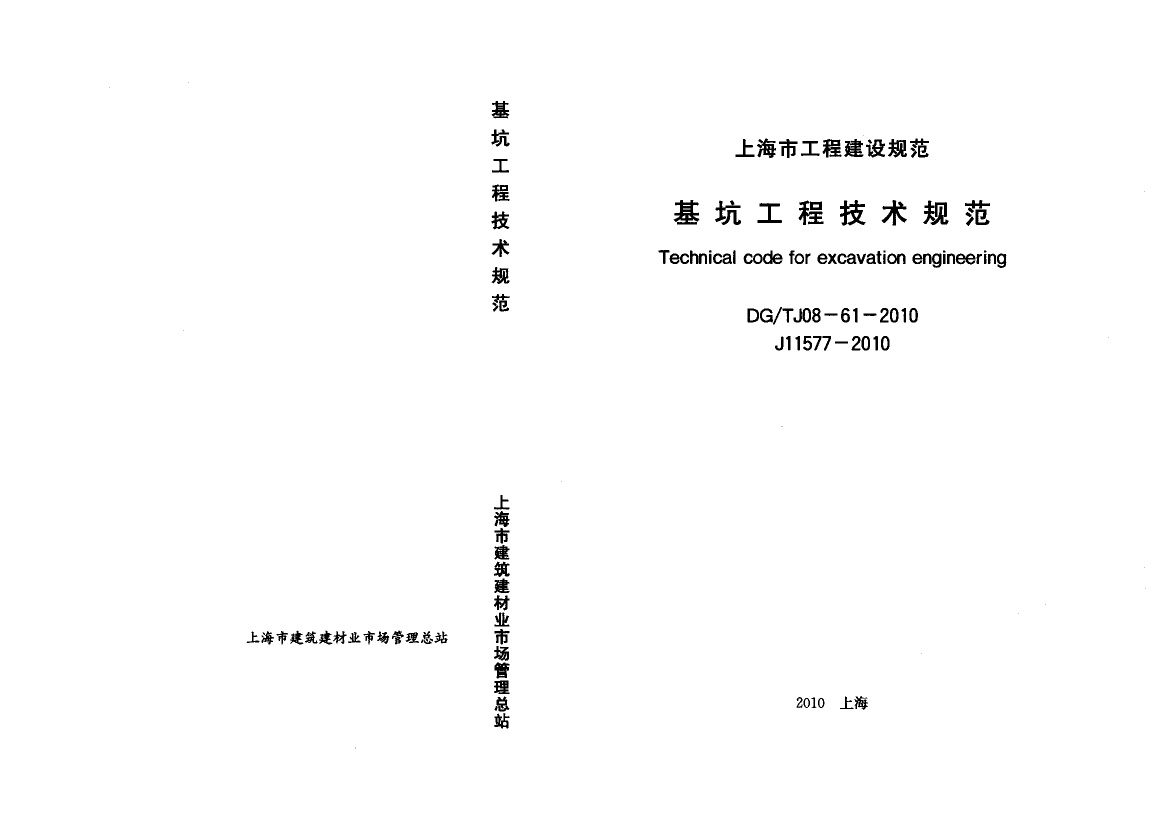 上海市建筑建材业市场管理总站

基坑工程技术规范

上海市建筑建材业市场管理总站

上海市工程建设规范

基坑工程技术规范

Technical code for excavation engineering

DG/TJ08-61-2010
J11577-2010

2010 上海